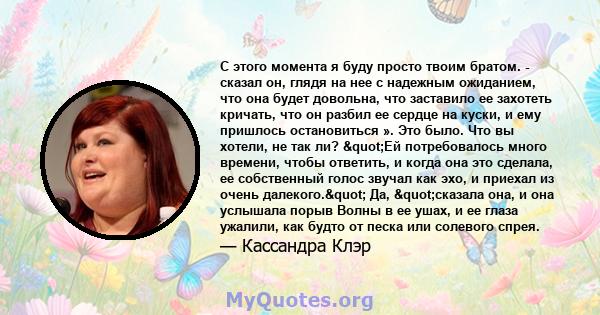 С этого момента я буду просто твоим братом. - сказал он, глядя на нее с надежным ожиданием, что она будет довольна, что заставило ее захотеть кричать, что он разбил ее сердце на куски, и ему пришлось остановиться ». Это было. Что вы хотели, не так ли? &quot;Ей потребовалось много времени, чтобы ответить, и когда она это сделала, ее собственный голос звучал как эхо, и приехал из очень далекого.&quot; Да, &quot;сказала она, и она услышала порыв Волны в ее ушах, и ее глаза ужалили, как будто от песка или солевого спрея.
— Кассандра Клэр

MyQuotes.org